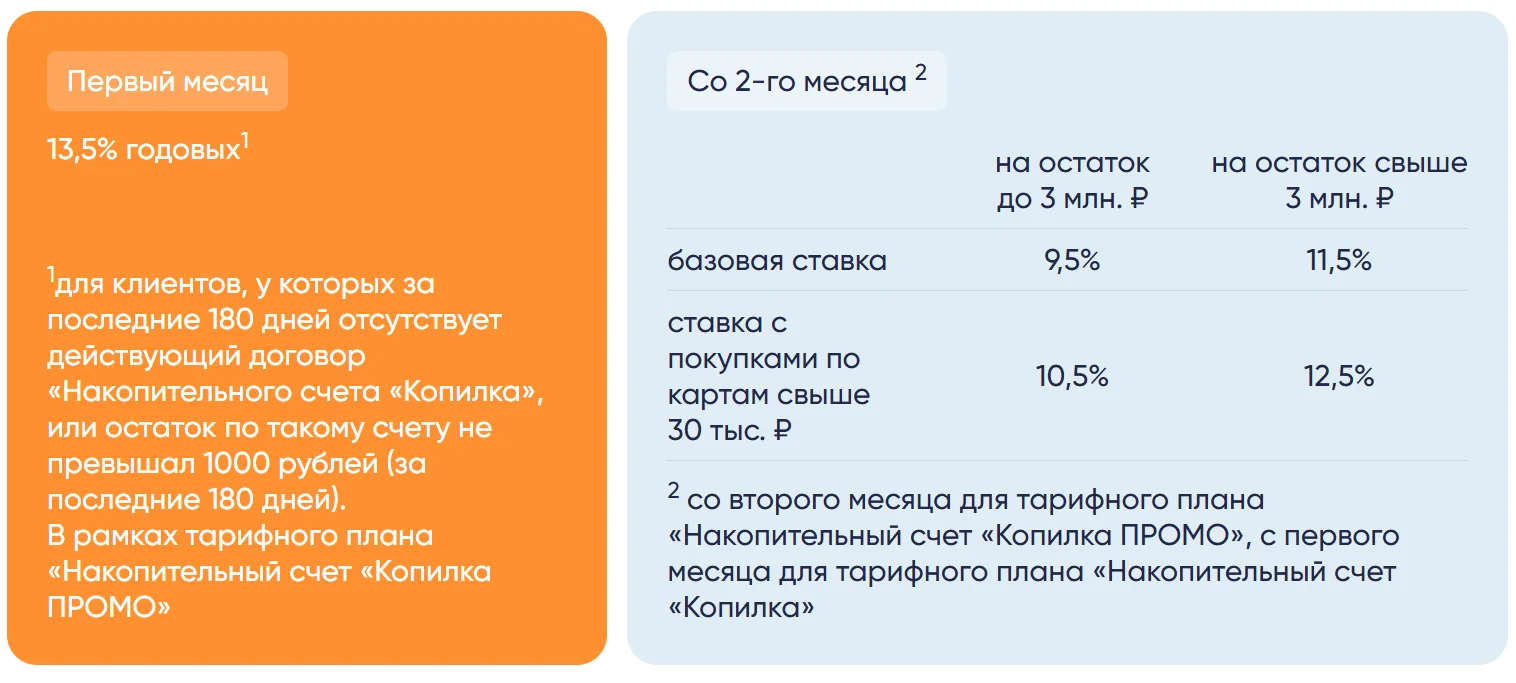 Первый месяц

13,5% годовых$^{1}$

$^{1}$для клиентов, у которых за последние 180 дней отсутствует действующий договор «Накопительного счета «Копилка», или остаток по такому счету не превышал 1000 рублей (за последние 180 дней).
В рамках тарифного плана «Накопительный счет «Копилка ПРОМО»

Со 2-го месяца $^{2}$

| | на остаток до 3 млн. ₽ | на остаток свыше 3 млн. ₽ |
|---|---|---|
| базовая ставка | 9,5% | 11,5% |
| ставка с покупками по картам свыше 30 тыс. ₽ | 10,5% | 12,5% |

$^{2}$ со второго месяца для тарифного плана «Накопительный счет «Копилка ПРОМО», с первого месяца для тарифного плана «Накопительный счет «Копилка»